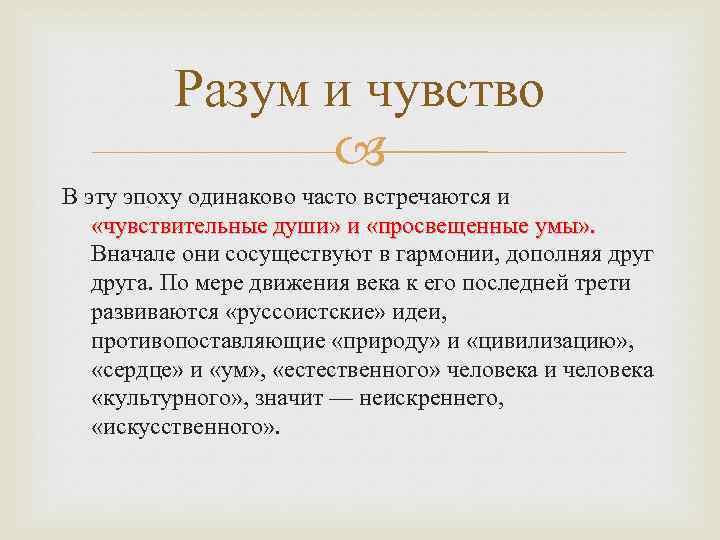 Разум и чувство

В эту эпоху одинаково часто встречаются и «чувствительные души» и «просвещенные умы». Вначале они сосуществуют в гармонии, дополняя друг друга. По мере движения века к его последней трети развиваются «руссоистские» идеи, противопоставляющие «природу» и «цивилизацию», «сердце» и «ум», «естественного» человека и человека «культурного», значит — неискреннего, «искусственного».